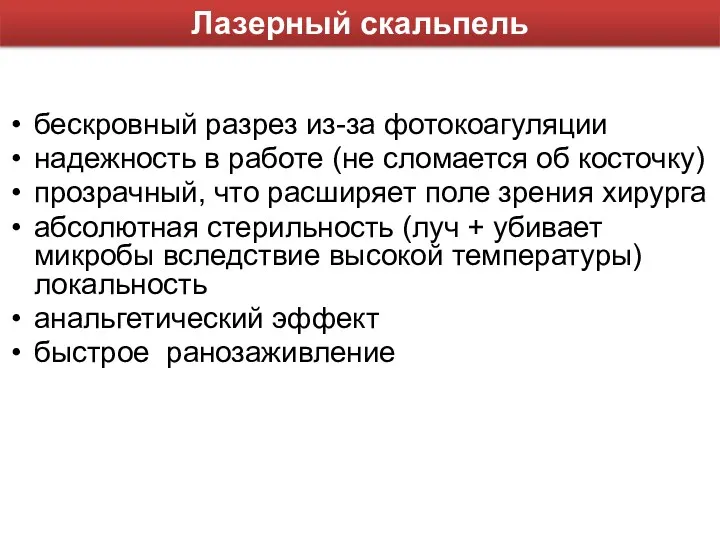 Лазерный скальпель

• бескровный разрез из-за фотокоагуляции
• надежность в работе (не сломается об косточку)
• прозрачный, что расширяет поле зрения хирурга
• абсолютная стерильность (луч + убивает микробы вследствие высокой температуры) локальность
• анальгетический эффект
• быстрое ранозаживление